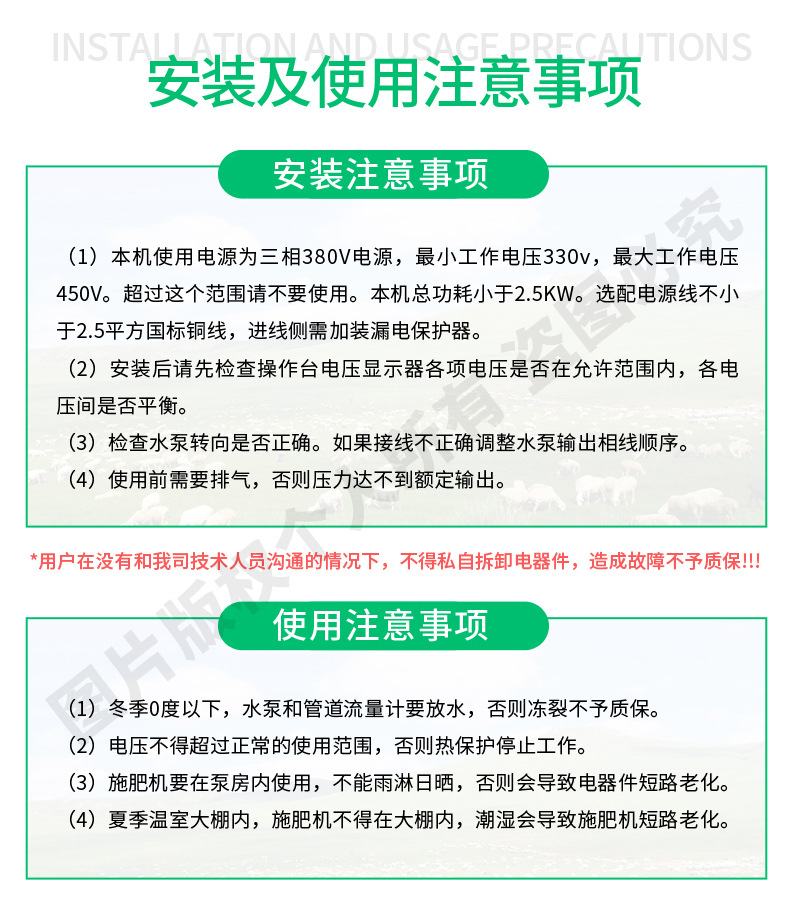 INSTALLATION AND USAGE PRECAUTIONS

安装及使用注意事项

安装注意事项

（1）本机使用电源为三相380V电源，最小工作电压330v，最大工作电压450V。超过这个范围请不要使用。本机总功耗小于2.5KW。选配电源线不小于2.5平方国标铜线，进线侧需加装漏电保护器。

（2）安装后请先检查操作台电压显示器各项电压是否在允许范围内，各电压间是否平衡。

（3）检查水泵转向是否正确。如果接线不正确调整水泵输出相线顺序。

（4）使用前需要排气，否则压力达不到额定输出。

*用户在没有和我司技术人员沟通的情况下，不得私自拆卸电器件，造成故障不予质保!!!

使用注意事项

（1）冬季0度以下，水泵和管道流量计要放水，否则冻裂不予质保。

（2）电压不得超过正常的使用范围，否则热保护停止工作。

（3）施肥机要在泵房内使用，不能雨淋日晒，否则会导致电器件短路老化。

（4）夏季温室大棚内，施肥机不得在大棚内，潮湿会导致施肥机短路老化。

图片版权个人所有 盗图必究